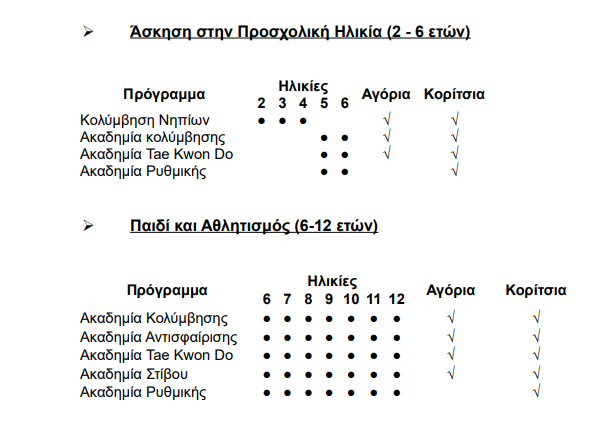 ➢ Άσκηση στην Προσχολική Ηλικία (2 - 6 ετών)

| Πρόγραμμα | Ηλικίες 2 | 3 | 4 | 5 | 6 | Αγόρια | Κορίτσια |
|---|---|---|---|---|---|---|---|
| Κολύμβηση Νηπίων | ● | ● | ● | | | √ | √ |
| Ακαδημία κολύμβησης | | | | ● | ● | √ | √ |
| Ακαδημία Tae Kwon Do | | | | ● | ● | √ | √ |
| Ακαδημία Ρυθμικής | | | | ● | ● | | √ |

➢ Παιδί και Αθλητισμός (6-12 ετών)

| Πρόγραμμα | Ηλικίες 6 | 7 | 8 | 9 | 10 | 11 | 12 | Αγόρια | Κορίτσια |
|---|---|---|---|---|---|---|---|---|---|
| Ακαδημία Κολύμβησης | ● | ● | ● | ● | ● | ● | ● | √ | √ |
| Ακαδημία Αντισφαίρισης | ● | ● | ● | ● | ● | ● | ● | √ | √ |
| Ακαδημία Tae Kwon Do | ● | ● | ● | ● | ● | ● | ● | √ | √ |
| Ακαδημία Στίβου | ● | ● | ● | ● | ● | ● | ● | √ | √ |
| Ακαδημία Ρυθμικής | ● | ● | ● | ● | ● | ● | ● | | √ |